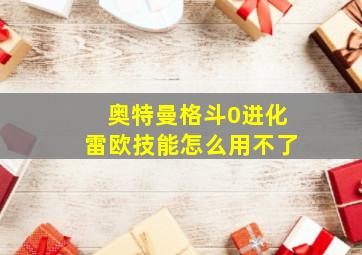 奥特曼格斗0进化
雷欧技能怎么用不了